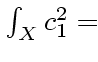 $\int_X c_1^2 =$